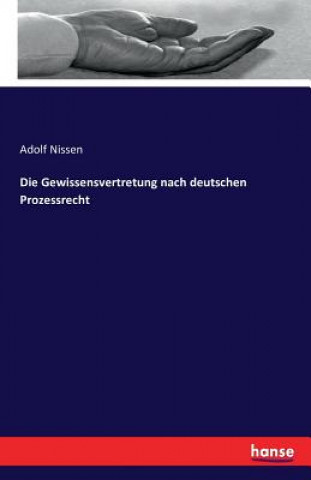 Adolf Nissen

Die Gewissensvertretung nach deutschen Prozessrecht

hanse